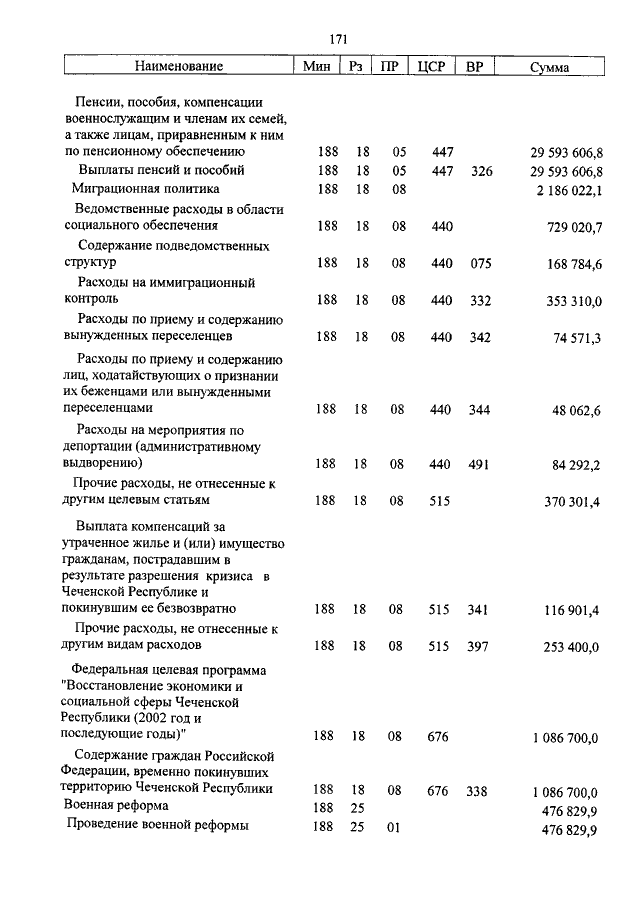 171

| Наименование | Мин | Рз | ПР | ЦСР | ВР | Сумма |
|---|---|---|---|---|---|---|
| Пенсии, пособия, компенсации военнослужащим и членам их семей, а также лицам, приравненным к ним по пенсионному обеспечению | 188 | 18 | 05 | 447 | | 29 593 606,8 |
| Выплаты пенсий и пособий | 188 | 18 | 05 | 447 | 326 | 29 593 606,8 |
| Миграционная политика | 188 | 18 | 08 | | | 2 186 022,1 |
| Ведомственные расходы в области социального обеспечения | 188 | 18 | 08 | 440 | | 729 020,7 |
| Содержание подведомственных структур | 188 | 18 | 08 | 440 | 075 | 168 784,6 |
| Расходы на иммиграционный контроль | 188 | 18 | 08 | 440 | 332 | 353 310,0 |
| Расходы по приему и содержанию вынужденных переселенцев | 188 | 18 | 08 | 440 | 342 | 74 571,3 |
| Расходы по приему и содержанию лиц, ходатайствующих о признании их беженцами или вынужденными переселенцами | 188 | 18 | 08 | 440 | 344 | 48 062,6 |
| Расходы на мероприятия по депортации (административному выдворению) | 188 | 18 | 08 | 440 | 491 | 84 292,2 |
| Прочие расходы, не отнесенные к другим целевым статьям | 188 | 18 | 08 | 515 | | 370 301,4 |
| Выплата компенсаций за утраченное жилье и (или) имущество гражданам, пострадавшим в результате разрешения кризиса в Чеченской Республике и покинувшим ее безвозвратно | 188 | 18 | 08 | 515 | 341 | 116 901,4 |
| Прочие расходы, не отнесенные к другим видам расходов | 188 | 18 | 08 | 515 | 397 | 253 400,0 |
| Федеральная целевая программа "Восстановление экономики и социальной сферы Чеченской Республики (2002 год и последующие годы)" | 188 | 18 | 08 | 676 | | 1 086 700,0 |
| Содержание граждан Российской Федерации, временно покинувших территорию Чеченской Республики | 188 | 18 | 08 | 676 | 338 | 1 086 700,0 |
| Военная реформа | 188 | 25 | | | | 476 829,9 |
| Проведение военной реформы | 188 | 25 | 01 | | | 476 829,9 |